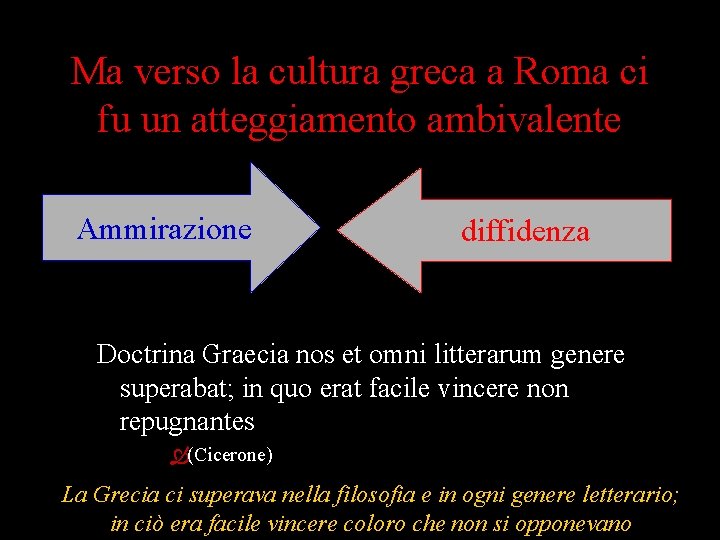 Ma verso la cultura greca a Roma ci fu un atteggiamento ambivalente

Ammirazione

diffidenza

Doctrina Graecia nos et omni litterarum genere superabat; in quo erat facile vincere non repugnantes

(Cicerone)

La Grecia ci superava nella filosofia e in ogni genere letterario; in ciò era facile vincere coloro che non si opponevano